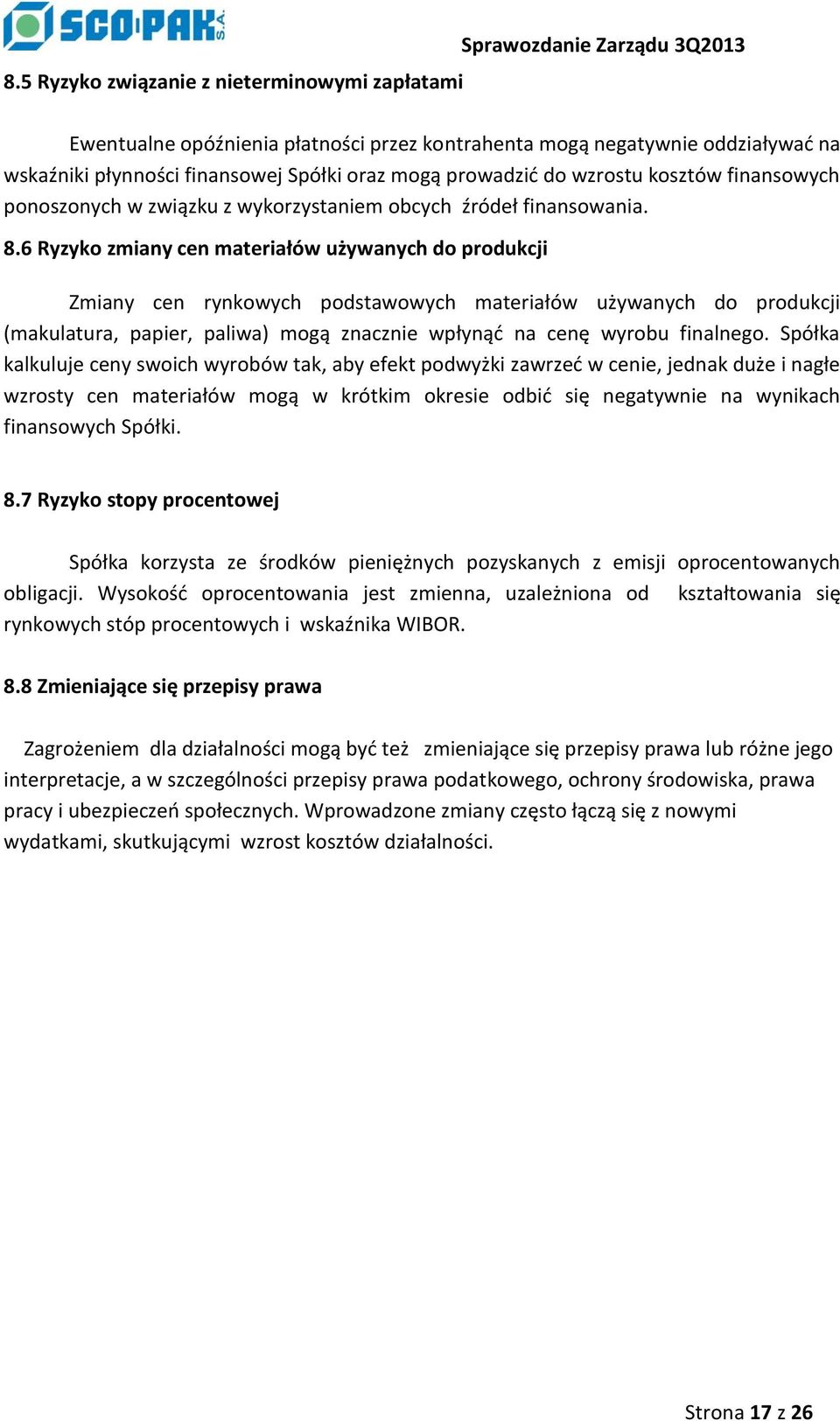 SCO-PAK S.A.

Sprawozdanie Zarządu 3Q2013

8.5 Ryzyko związanie z nieterminowymi zapłatami

Ewentualne opóźnienia płatności przez kontrahenta mogą negatywnie oddziaływać na wskaźniki płynności finansowej Spółki oraz mogą prowadzić do wzrostu kosztów finansowych ponoszonych w związku z wykorzystaniem obcych źródeł finansowania.

8.6 Ryzyko zmiany cen materiałów używanych do produkcji

Zmiany cen rynkowych podstawowych materiałów używanych do produkcji (makulatura, papier, paliwa) mogą znacznie wpłynąć na cenę wyrobu finalnego. Spółka kalkuluje ceny swoich wyrobów tak, aby efekt podwyżki zawrzeć w cenie, jednak duże i nagłe wzrosty cen materiałów mogą w krótkim okresie odbić się negatywnie na wynikach finansowych Spółki.

8.7 Ryzyko stopy procentowej

Spółka korzysta ze środków pieniężnych pozyskanych z emisji oprocentowanych obligacji. Wysokość oprocentowania jest zmienna, uzależniona od kształtowania się rynkowych stóp procentowych i wskaźnika WIBOR.

8.8 Zmieniające się przepisy prawa

Zagrożeniem dla działalności mogą być też zmieniające się przepisy prawa lub różne jego interpretacje, a w szczególności przepisy prawa podatkowego, ochrony środowiska, prawa pracy i ubezpieczeń społecznych. Wprowadzone zmiany często łączą się z nowymi wydatkami, skutkującymi wzrost kosztów działalności.

Strona 17 z 26